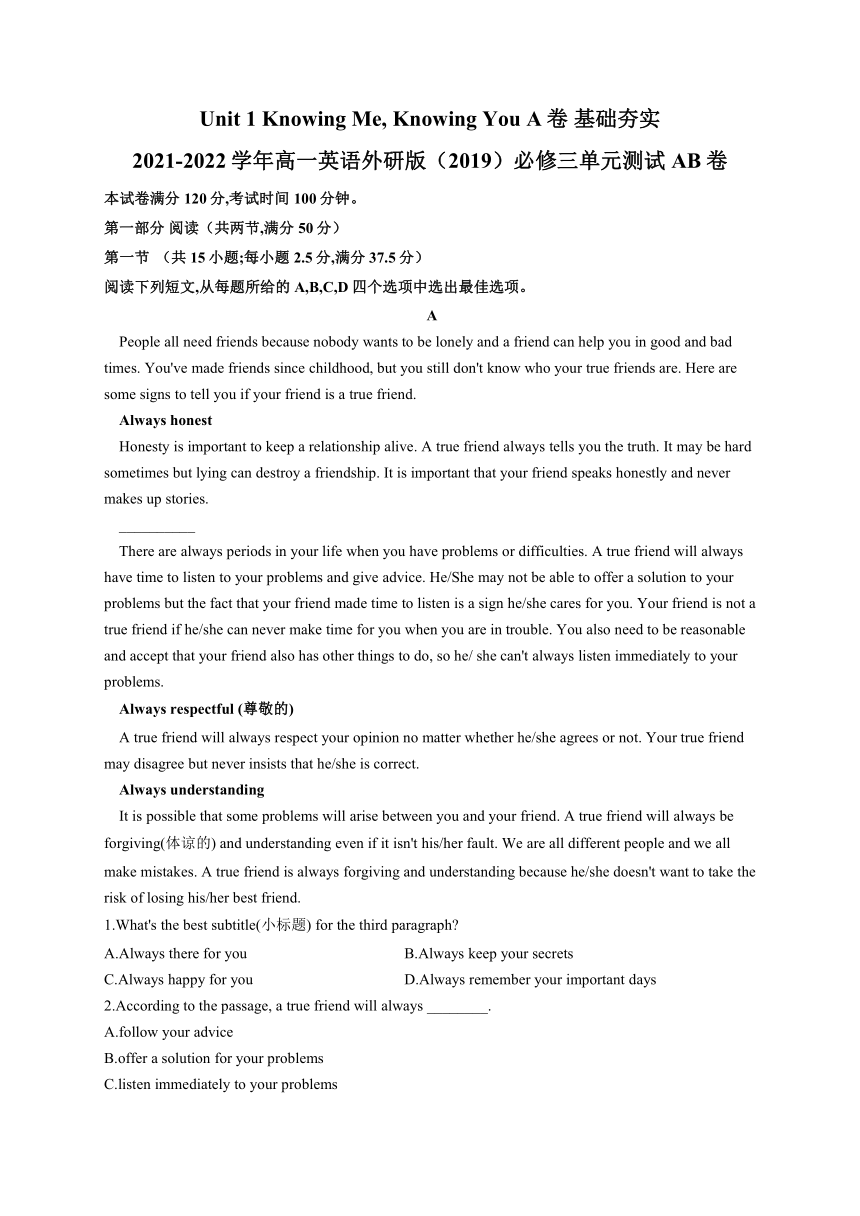 Unit 1 Knowing Me, Knowing You A 卷 基础夯实
2021-2022 学年高一英语外研版（2019）必修三单元测试 AB 卷

本试卷满分 120 分,考试时间 100 分钟。
第一部分 阅读（共两节,满分 50 分）
第一节 （共 15 小题;每小题 2.5 分,满分 37.5 分）
阅读下列短文,从每题所给的 A,B,C,D 四个选项中选出最佳选项。

A

People all need friends because nobody wants to be lonely and a friend can help you in good and bad times. You've made friends since childhood, but you still don't know who your true friends are. Here are some signs to tell you if your friend is a true friend.

Always honest

Honesty is important to keep a relationship alive. A true friend always tells you the truth. It may be hard sometimes but lying can destroy a friendship. It is important that your friend speaks honestly and never makes up stories.

__________

There are always periods in your life when you have problems or difficulties. A true friend will always have time to listen to your problems and give advice. He/She may not be able to offer a solution to your problems but the fact that your friend made time to listen is a sign he/she cares for you. Your friend is not a true friend if he/she can never make time for you when you are in trouble. You also need to be reasonable and accept that your friend also has other things to do, so he/ she can't always listen immediately to your problems.

Always respectful (尊敬的)

A true friend will always respect your opinion no matter whether he/she agrees or not. Your true friend may disagree but never insists that he/she is correct.

Always understanding

It is possible that some problems will arise between you and your friend. A true friend will always be forgiving(体谅的) and understanding even if it isn't his/her fault. We are all different people and we all make mistakes. A true friend is always forgiving and understanding because he/she doesn't want to take the risk of losing his/her best friend.

1.What's the best subtitle(小标题) for the third paragraph?
A.Always there for you
B.Always keep your secrets
C.Always happy for you
D.Always remember your important days

2.According to the passage, a true friend will always ________.
A.follow your advice
B.offer a solution for your problems
C.listen immediately to your problems